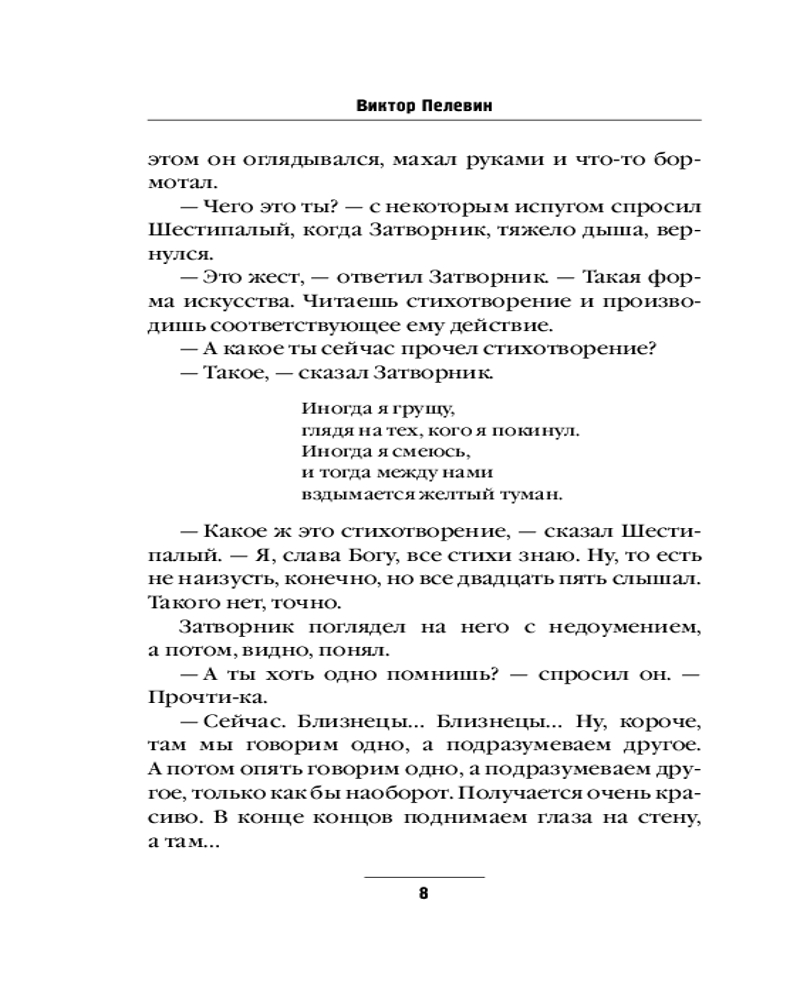 Виктор Пелевин

этом он оглядывался, махал руками и что-то бормотал.

— Чего это ты? — с некоторым испугом спросил Шестипалый, когда Затворник, тяжело дыша, вернулся.

— Это жест, — ответил Затворник. — Такая форма искусства. Читаешь стихотворение и производишь соответствующее ему действие.

— А какое ты сейчас прочел стихотворение?

— Такое, — сказал Затворник.

Иногда я грущу,
глядя на тех, кого я покинул.
Иногда я смеюсь,
и тогда между нами
вздымается желтый туман.

— Какое ж это стихотворение, — сказал Шестипалый. — Я, слава Богу, все стихи знаю. Ну, то есть не наизусть, конечно, но все двадцать пять слышал. Такого нет, точно.

Затворник поглядел на него с недоумением, а потом, видно, понял.

— А ты хоть одно помнишь? — спросил он. — Прочти-ка.

— Сейчас. Близнецы... Близнецы... Ну, короче, там мы говорим одно, а подразумеваем другое. А потом опять говорим одно, а подразумеваем другое, только как бы наоборот. Получается очень красиво. В конце концов поднимаем глаза на стену, а там...

8